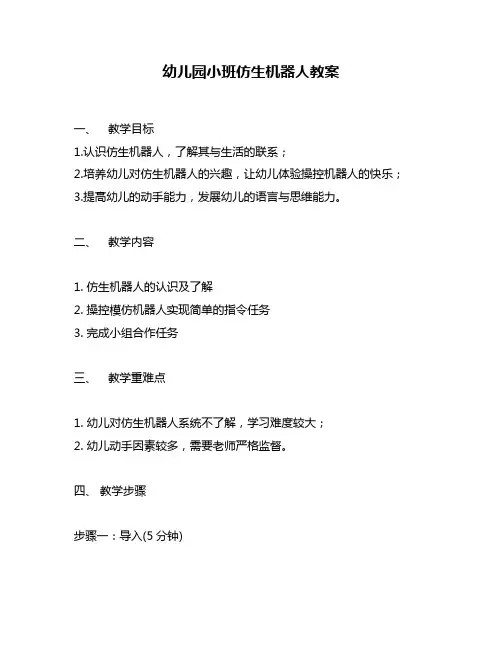 幼儿园小班仿生机器人教案

一、 教学目标

1.认识仿生机器人，了解其与生活的联系；

2.培养幼儿对仿生机器人的兴趣，让幼儿体验操控机器人的快乐；

3.提高幼儿的动手能力，发展幼儿的语言与思维能力。

二、 教学内容

1. 仿生机器人的认识及了解

2. 操控模仿机器人实现简单的指令任务

3. 完成小组合作任务

三、 教学重难点

1. 幼儿对仿生机器人系统不了解，学习难度较大；

2. 幼儿动手因素较多，需要老师严格监督。

四、 教学步骤

步骤一：导入(5 分钟)